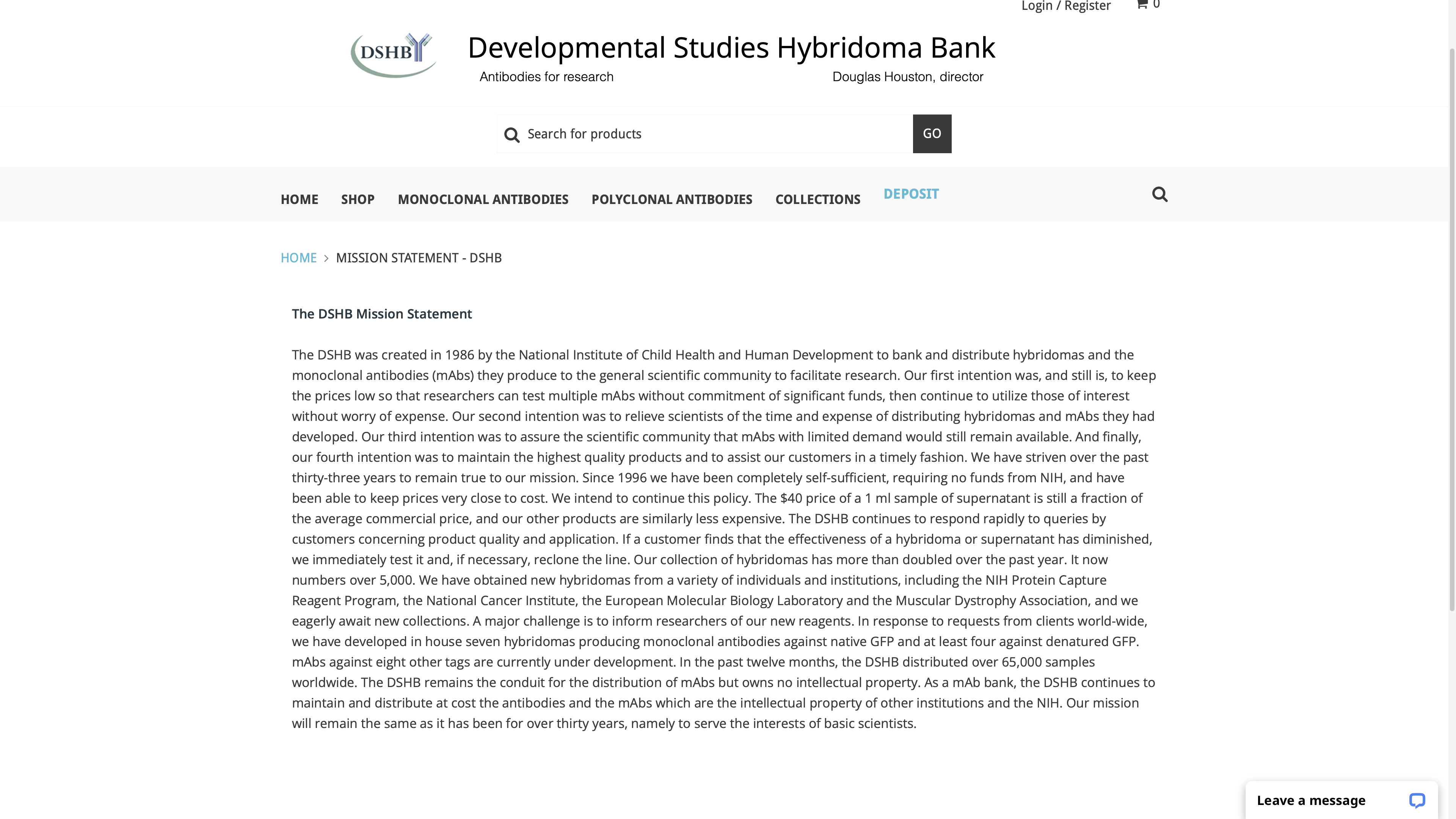 Login / Register 0

DSHB

Developmental Studies Hybridoma Bank

Antibodies for research

Douglas Houston, director

Search for products

GO

HOME SHOP MONOCLONAL ANTIBODIES POLYCLONAL ANTIBODIES COLLECTIONS DEPOSIT

HOME > MISSION STATEMENT - DSHB

The DSHB Mission Statement

The DSHB was created in 1986 by the National Institute of Child Health and Human Development to bank and distribute hybridomas and the monoclonal antibodies (mAbs) they produce to the general scientific community to facilitate research. Our first intention was, and still is, to keep the prices low so that researchers can test multiple mAbs without commitment of significant funds, then continue to utilize those of interest without worry of expense. Our second intention was to relieve scientists of the time and expense of distributing hybridomas and mAbs they had developed. Our third intention was to assure the scientific community that mAbs with limited demand would still remain available. And finally, our fourth intention was to maintain the highest quality products and to assist our customers in a timely fashion. We have striven over the past thirty-three years to remain true to our mission. Since 1996 we have been completely self-sufficient, requiring no funds from NIH, and have been able to keep prices very close to cost. We intend to continue this policy. The $40 price of a 1 ml sample of supernatant is still a fraction of the average commercial price, and our other products are similarly less expensive. The DSHB continues to respond rapidly to queries by customers concerning product quality and application. If a customer finds that the effectiveness of a hybridoma or supernatant has diminished, we immediately test it and, if necessary, reclone the line. Our collection of hybridomas has more than doubled over the past year. It now numbers over 5,000. We have obtained new hybridomas from a variety of individuals and institutions, including the NIH Protein Capture Reagent Program, the National Cancer Institute, the European Molecular Biology Laboratory and the Muscular Dystrophy Association, and we eagerly await new collections. A major challenge is to inform researchers of our new reagents. In response to requests from clients world-wide, we have developed in house seven hybridomas producing monoclonal antibodies against native GFP and at least four against denatured GFP. mAbs against eight other tags are currently under development. In the past twelve months, the DSHB distributed over 65,000 samples worldwide. The DSHB remains the conduit for the distribution of mAbs but owns no intellectual property. As a mAb bank, the DSHB continues to maintain and distribute at cost the antibodies and the mAbs which are the intellectual property of other institutions and the NIH. Our mission will remain the same as it has been for over thirty years, namely to serve the interests of basic scientists.

Leave a message